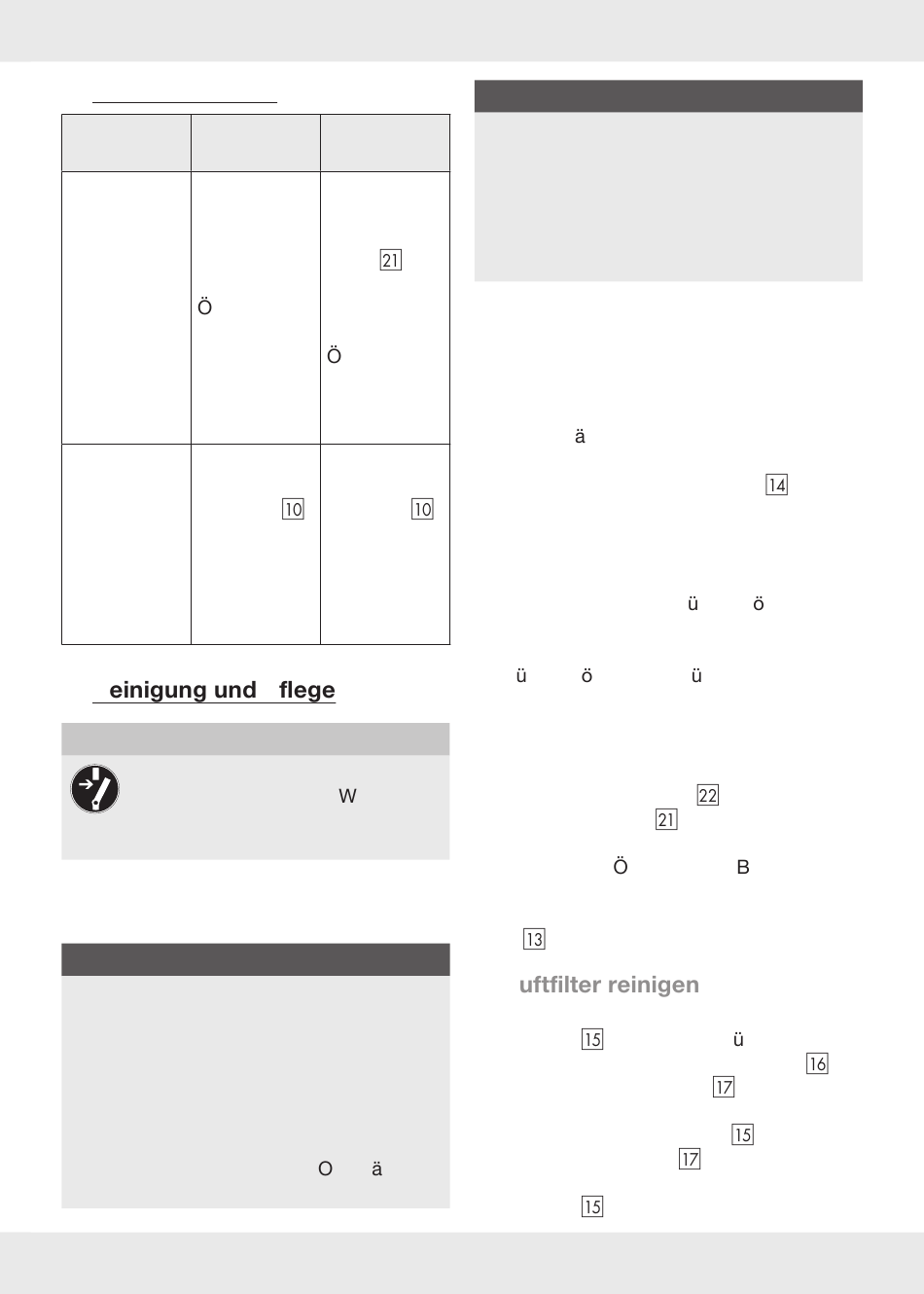 | | | |
|---|---|---|
| | Ö | 21 Ö |
| | 10 | 10 |

einigung und flege

W

O ä

ä

14

ü ö

ü ö ü

22
21
Ö B

13

uftfilter reinigen

15 ü
16
17
15
17
15